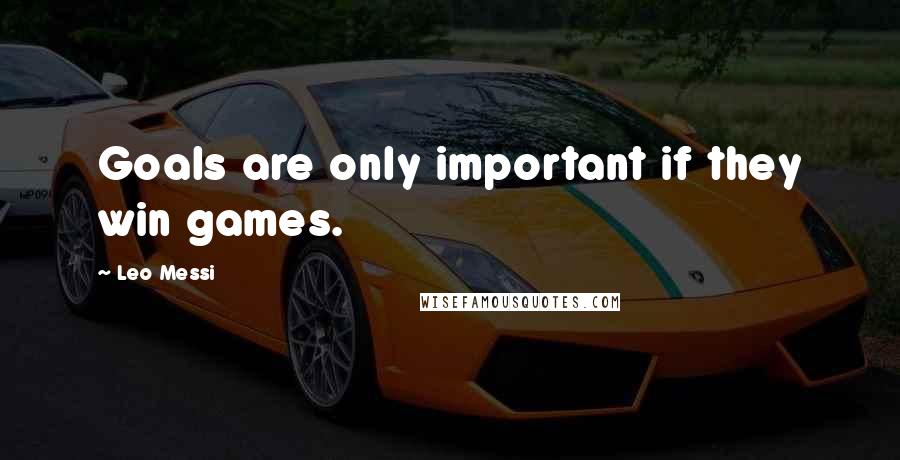 Goals are only important if they win games.

~ Leo Messi

WISEFAMOUSQUOTES.COM